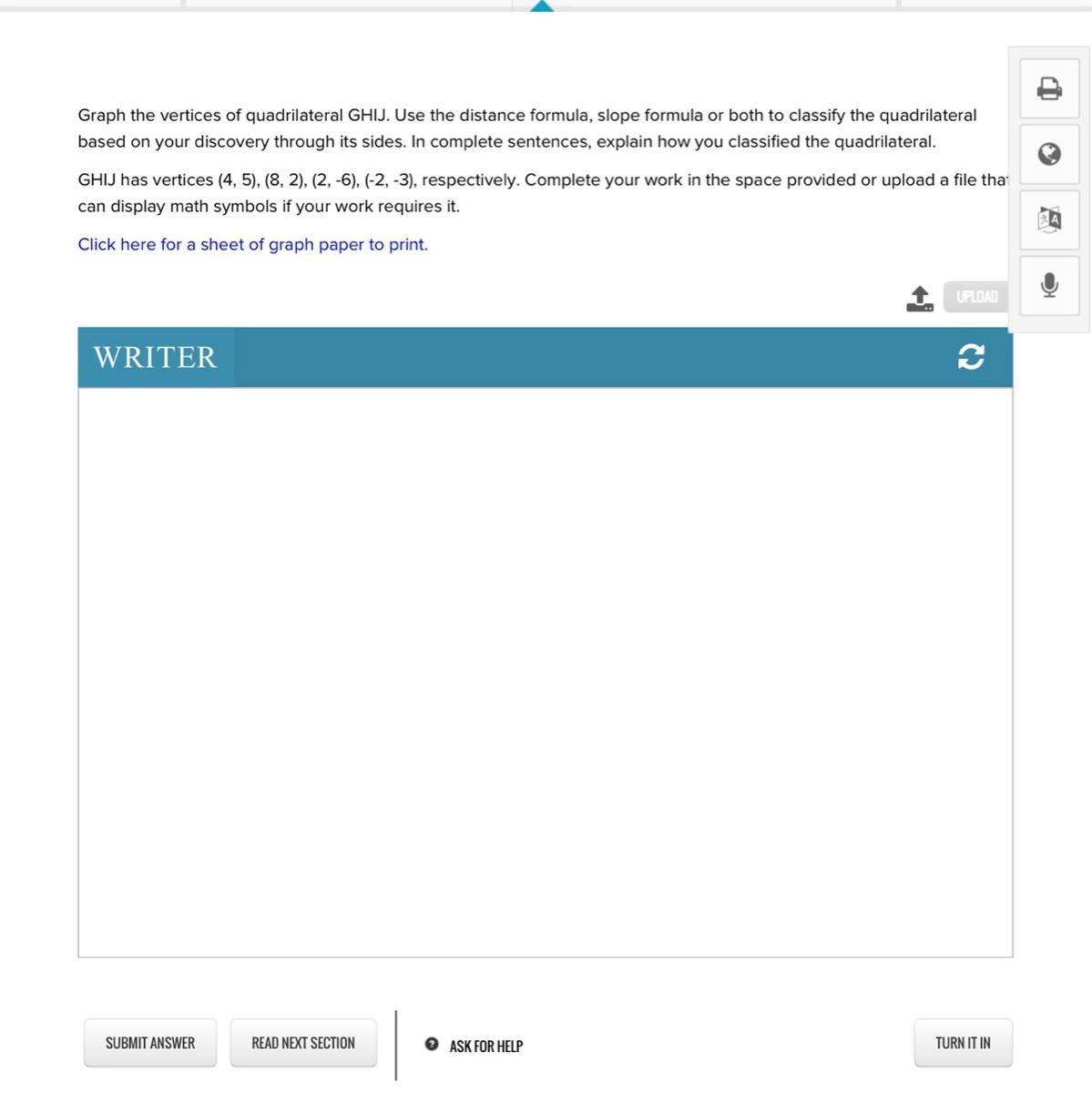 Graph the vertices of quadrilateral GHIJ. Use the distance formula, slope formula or both to classify the quadrilateral based on your discovery through its sides. In complete sentences, explain how you classified the quadrilateral.

GHIJ has vertices (4, 5), (8, 2), (2, -6), (-2, -3), respectively. Complete your work in the space provided or upload a file that can display math symbols if your work requires it.

Click here for a sheet of graph paper to print.

UPLOAD

WRITER

SUBMIT ANSWER

READ NEXT SECTION

ASK FOR HELP

TURN IT IN